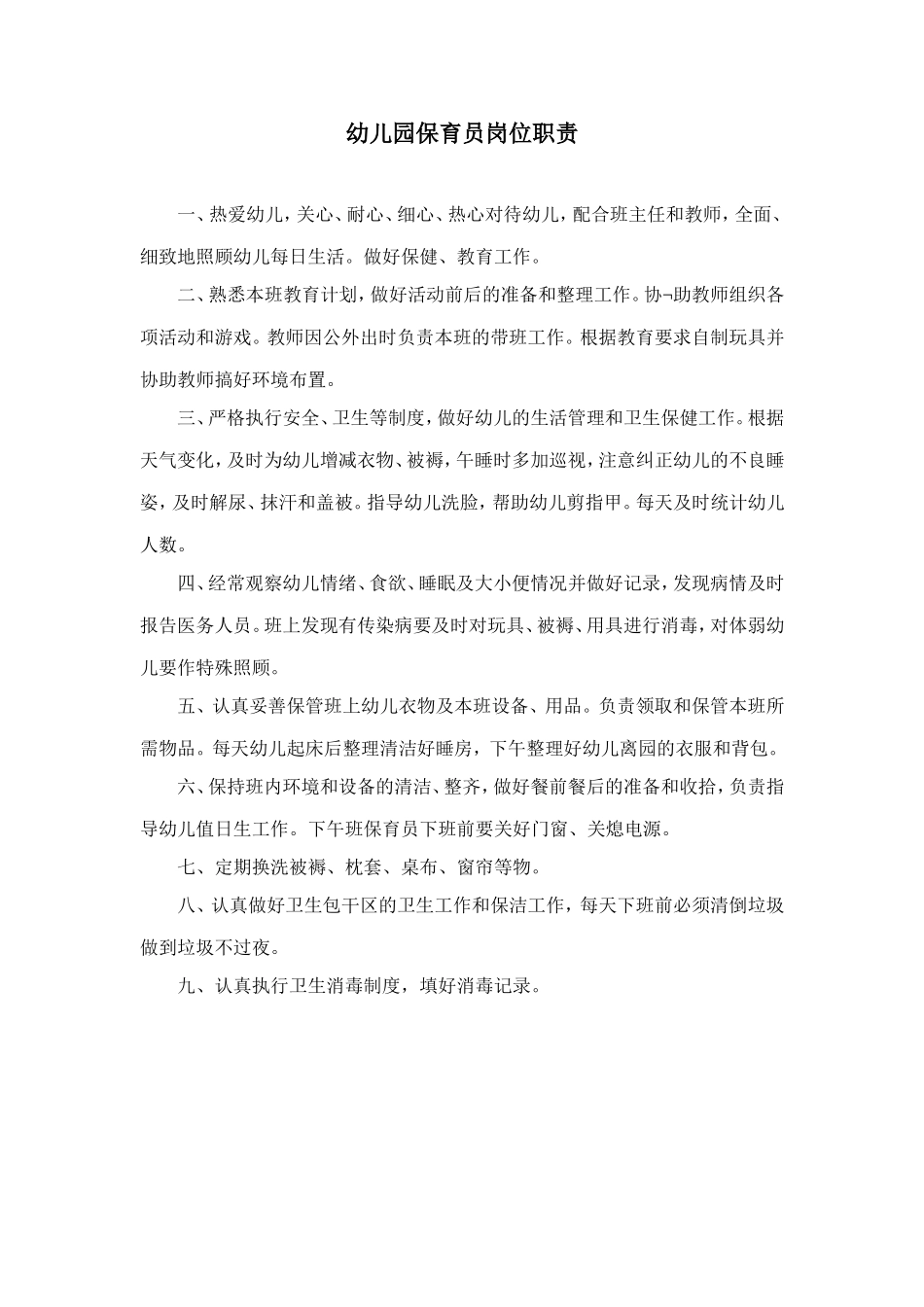 幼儿园保育员岗位职责

一、热爱幼儿，关心、耐心、细心、热心对待幼儿，配合班主任和教师，全面、细致地照顾幼儿每日生活。做好保健、教育工作。

二、熟悉本班教育计划，做好活动前后的准备和整理工作。协¬助教师组织各项活动和游戏。教师因公外出时负责本班的带班工作。根据教育要求自制玩具并协助教师搞好环境布置。

三、严格执行安全、卫生等制度，做好幼儿的生活管理和卫生保健工作。根据天气变化，及时为幼儿增减衣物、被褥，午睡时多加巡视，注意纠正幼儿的不良睡姿，及时解尿、抹汗和盖被。指导幼儿洗脸，帮助幼儿剪指甲。每天及时统计幼儿人数。

四、经常观察幼儿情绪、食欲、睡眠及大小便情况并做好记录，发现病情及时报告医务人员。班上发现有传染病要及时对玩具、被褥、用具进行消毒，对体弱幼儿要作特殊照顾。

五、认真妥善保管班上幼儿衣物及本班设备、用品。负责领取和保管本班所需物品。每天幼儿起床后整理清洁好睡房，下午整理好幼儿离园的衣服和背包。

六、保持班内环境和设备的清洁、整齐，做好餐前餐后的准备和收拾，负责指导幼儿值日生工作。下午班保育员下班前要关好门窗、关熄电源。

七、定期换洗被褥、枕套、桌布、窗帘等物。

八、认真做好卫生包干区的卫生工作和保洁工作，每天下班前必须清倒垃圾做到垃圾不过夜。

九、认真执行卫生消毒制度，填好消毒记录。